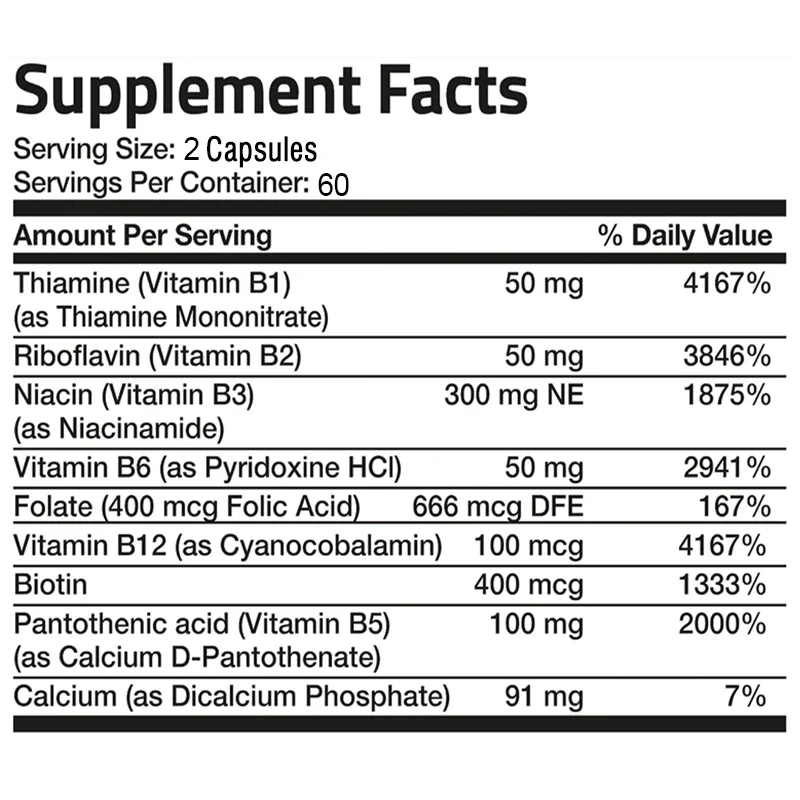 Supplement Facts
Serving Size: 2 Capsules
Servings Per Container: 60

| Amount Per Serving | | % Daily Value |
|---|---|---|
| Thiamine (Vitamin B1) (as Thiamine Mononitrate) | 50 mg | 4167% |
| Riboflavin (Vitamin B2) | 50 mg | 3846% |
| Niacin (Vitamin B3) (as Niacinamide) | 300 mg NE | 1875% |
| Vitamin B6 (as Pyridoxine HCl) | 50 mg | 2941% |
| Folate (400 mcg Folic Acid) | 666 mcg DFE | 167% |
| Vitamin B12 (as Cyanocobalamin) | 100 mcg | 4167% |
| Biotin | 400 mcg | 1333% |
| Pantothenic acid (Vitamin B5) (as Calcium D-Pantothenate) | 100 mg | 2000% |
| Calcium (as Dicalcium Phosphate) | 91 mg | 7% |